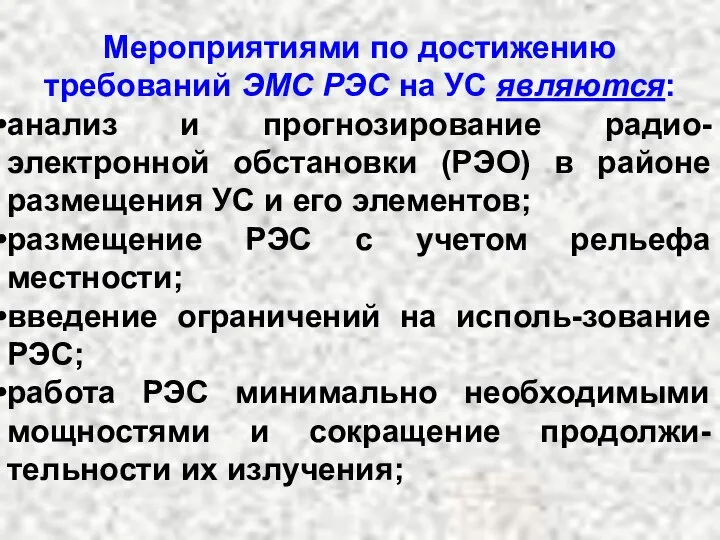 Мероприятиями по достижению требований ЭМС РЭС на УС являются:
•анализ и прогнозирование радиоэлектронной обстановки (РЭО) в районе размещения УС и его элементов;
•размещение РЭС с учетом рельефа местности;
•введение ограничений на исполь-зование РЭС;
•работа РЭС минимально необходимыми мощностями и сокращение продолжительности их излучения;